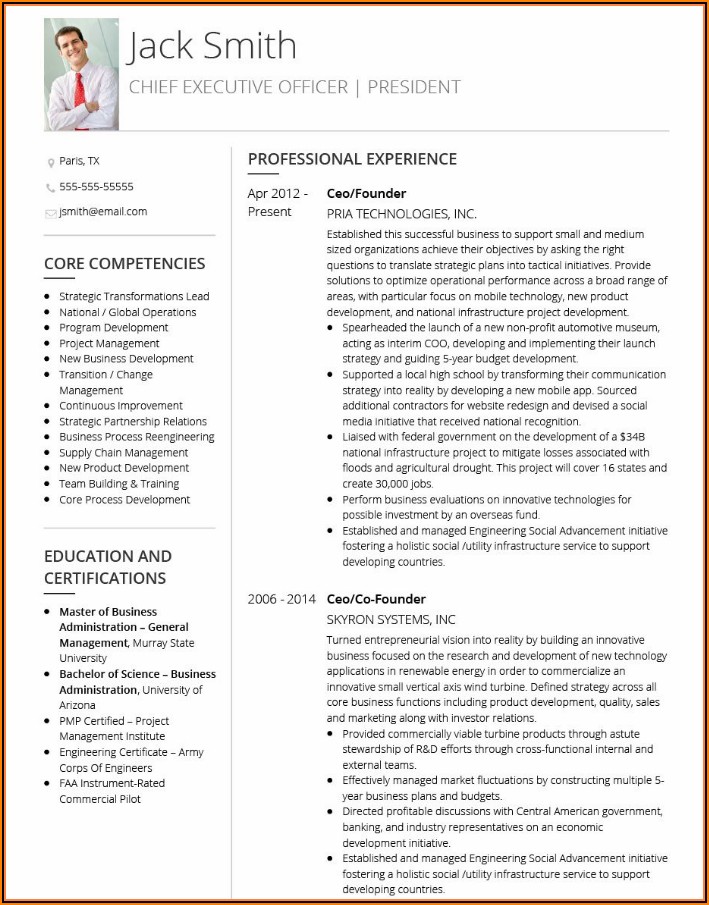 Jack Smith
CHIEF EXECUTIVE OFFICER | PRESIDENT

Paris, TX
555-555-55555
jsmith@email.com

CORE COMPETENCIES

- Strategic Transformations Lead
- National / Global Operations
- Program Development
- Project Management
- New Business Development
- Transition / Change Management
- Continuous Improvement
- Strategic Partnership Relations
- Business Process Reengineering
- Supply Chain Management
- New Product Development
- Team Building & Training
- Core Process Development

EDUCATION AND CERTIFICATIONS

- Master of Business Administration – General Management, Murray State University
- Bachelor of Science – Business Administration, University of Arizona
- PMP Certified – Project Management Institute
- Engineering Certificate – Army Corps Of Engineers
- FAA Instrument-Rated Commercial Pilot

PROFESSIONAL EXPERIENCE

Apr 2012 - Present
Ceo/Founder
PRIA TECHNOLOGIES, INC.
Established this successful business to support small and medium sized organizations achieve their objectives by asking the right questions to translate strategic plans into tactical initiatives. Provide solutions to optimize operational performance across a broad range of areas, with particular focus on mobile technology, new product development, and national infrastructure project development.
- Spearheaded the launch of a new non-profit automotive museum, acting as interim COO, developing and implementing their launch strategy and guiding 5-year budget development.
- Supported a local high school by transforming their communication strategy into reality by developing a new mobile app. Sourced additional contractors for website redesign and devised a social media initiative that received national recognition.
- Liaised with federal government on the development of a $34B national infrastructure project to mitigate losses associated with floods and agricultural drought. This project will cover 16 states and create 30,000 jobs.
- Perform business evaluations on innovative technologies for possible investment by an overseas fund.
- Established and managed Engineering Social Advancement initiative fostering a holistic social /utility infrastructure service to support developing countries.

2006 - 2014
Ceo/Co-Founder
SKYRON SYSTEMS, INC
Turned entrepreneurial vision into reality by building an innovative business focused on the research and development of new technology applications in renewable energy in order to commercialize an innovative small vertical axis wind turbine. Defined strategy across all core business functions including product development, quality, sales and marketing along with investor relations.
- Provided commercially viable turbine products through astute stewardship of R&D efforts through cross-functional internal and external teams.
- Effectively managed market fluctuations by constructing multiple 5-year business plans and budgets.
- Directed profitable discussions with Central American government, banking, and industry representatives on an economic development initiative.
- Established and managed Engineering Social Advancement initiative fostering a holistic social /utility infrastructure service to support developing countries.